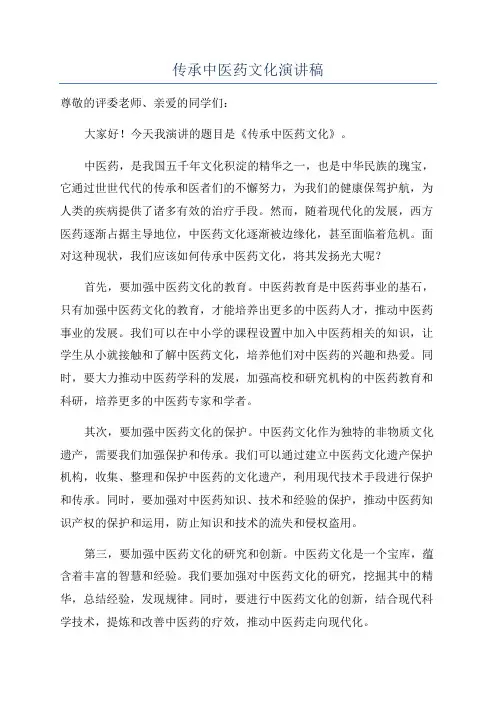 传承中医药文化演讲稿

尊敬的评委老师、亲爱的同学们：

大家好！今天我演讲的题目是《传承中医药文化》。

中医药，是我国五千年文化积淀的精华之一，也是中华民族的瑰宝，它通过世世代代的传承和医者们的不懈努力，为我们的健康保驾护航，为人类的疾病提供了诸多有效的治疗手段。然而，随着现代化的发展，西方医药逐渐占据主导地位，中医药文化逐渐被边缘化，甚至面临着危机。面对这种现状，我们应该如何传承中医药文化，将其发扬光大呢？

首先，要加强中医药文化的教育。中医药教育是中医药事业的基石，只有加强中医药文化的教育，才能培养出更多的中医药人才，推动中医药事业的发展。我们可以在中小学的课程设置中加入中医药相关的知识，让学生从小就接触和了解中医药文化，培养他们对中医药的兴趣和热爱。同时，要大力推动中医药学科的发展，加强高校和研究机构的中医药教育和科研，培养更多的中医药专家和学者。

其次，要加强中医药文化的保护。中医药文化作为独特的非物质文化遗产，需要我们加强保护和传承。我们可以通过建立中医药文化遗产保护机构，收集、整理和保护中医药的文化遗产，利用现代技术手段进行保护和传承。同时，要加强对中医药知识、技术和经验的保护，推动中医药知识产权的保护和运用，防止知识和技术的流失和侵权盗用。

第三，要加强中医药文化的研究和创新。中医药文化是一个宝库，蕴含着丰富的智慧和经验。我们要加强对中医药文化的研究，挖掘其中的精华，总结经验，发现规律。同时，要进行中医药文化的创新，结合现代科学技术，提炼和改善中医药的疗效，推动中医药走向现代化。